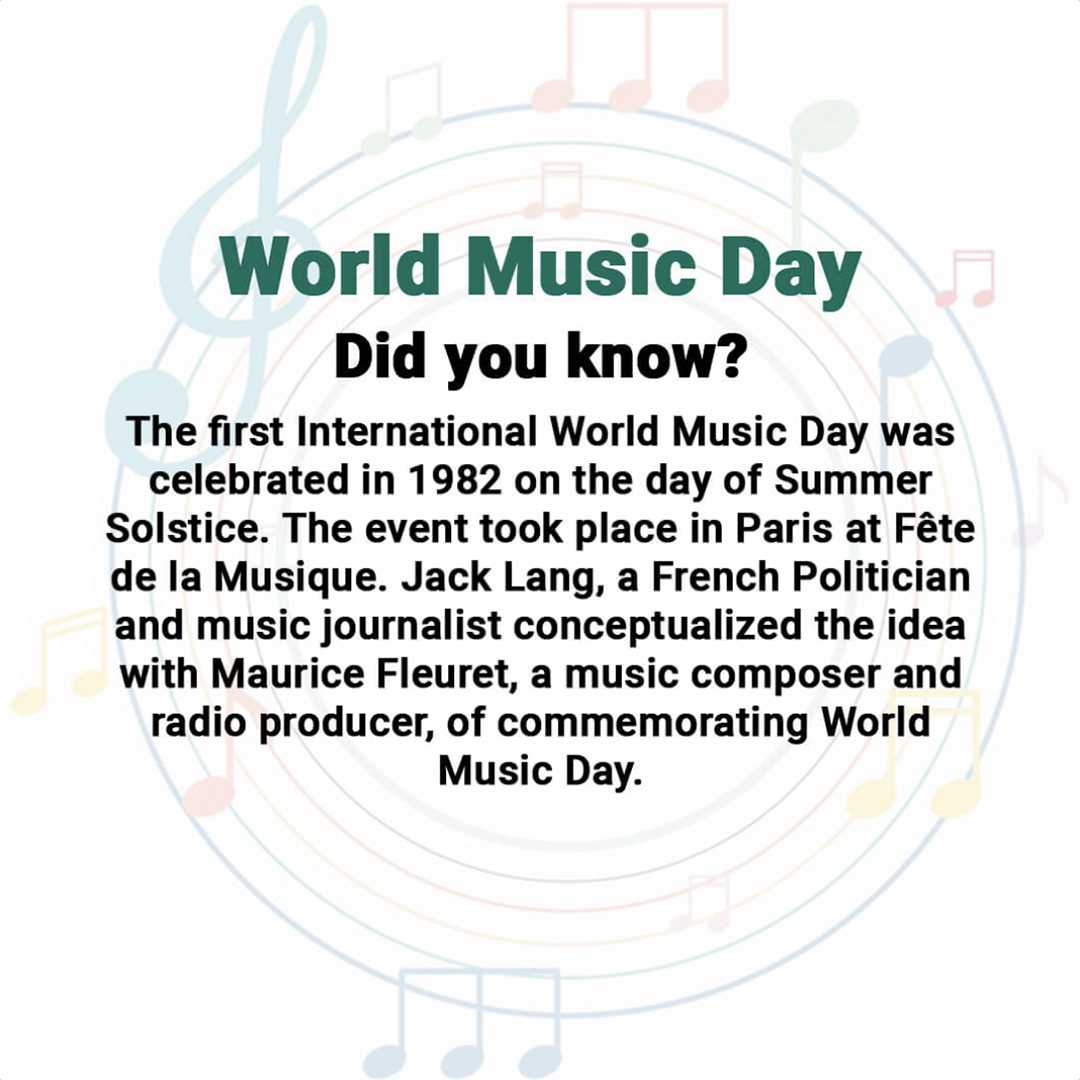 World Music Day

Did you know?

The first International World Music Day was celebrated in 1982 on the day of Summer Solstice. The event took place in Paris at Fête de la Musique. Jack Lang, a French Politician and music journalist conceptualized the idea with Maurice Fleuret, a music composer and radio producer, of commemorating World Music Day.